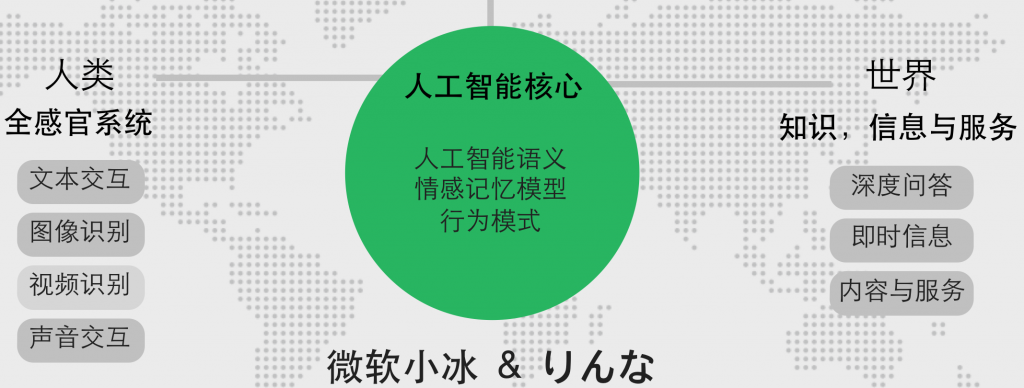 人类
全感官系统

文本交互
图像识别
视频识别
声音交互

人工智能核心

人工智能语义
情感记忆模型
行为模式

世界
知识，信息与服务

深度问答
即时信息
内容与服务

微软小冰 & りんな